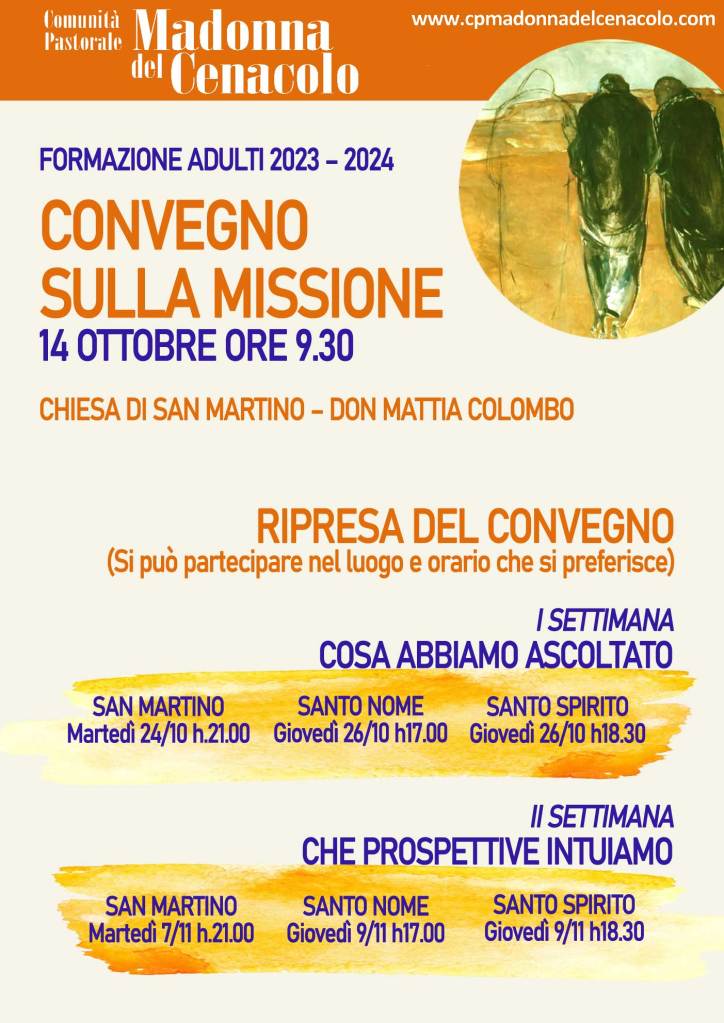 Comunità Pastorale Madonna del Cenacolo

www.cpmadonnadelcenacolo.com

FORMAZIONE ADULTI 2023 - 2024

CONVEGNO SULLA MISSIONE

14 OTTOBRE ORE 9.30

CHIESA DI SAN MARTINO - DON MATTIA COLOMBO

RIPRESA DEL CONVEGNO
(Si può partecipare nel luogo e orario che si preferisce)

I SETTIMANA
COSA ABBIAMO ASCOLTATO

SAN MARTINO
Martedì 24/10 h.21.00

SANTO NOME
Giovedì 26/10 h17.00

SANTO SPIRITO
Giovedì 26/10 h18.30

II SETTIMANA
CHE PROSPETTIVE INTUIAMO

SAN MARTINO
Martedì 7/11 h.21.00

SANTO NOME
Giovedì 9/11 h17.00

SANTO SPIRITO
Giovedì 9/11 h18.30